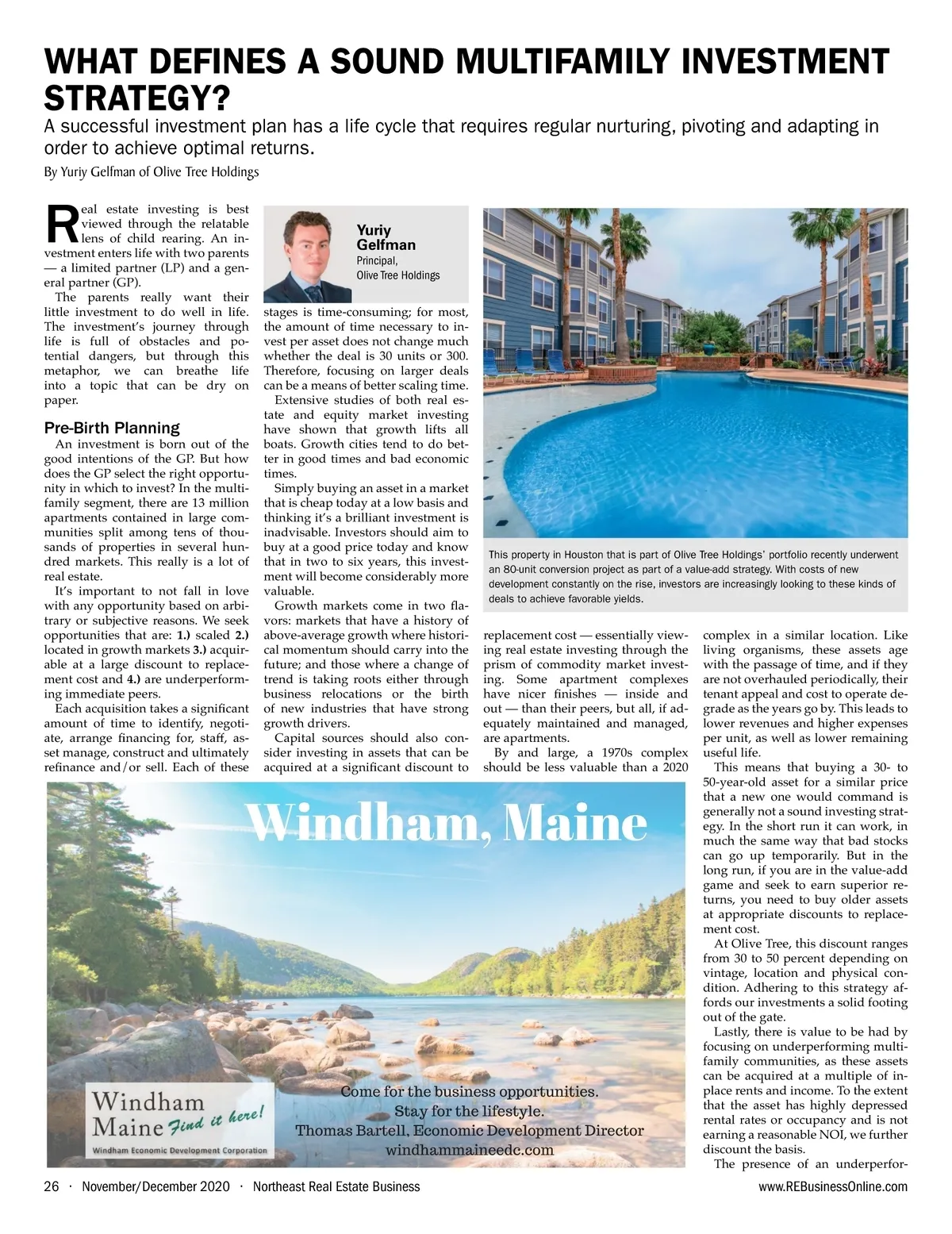 WHAT DEFINES A SOUND MULTIFAMILY INVESTMENT STRATEGY?

A successful investment plan has a life cycle that requires regular nurturing, pivoting and adapting in order to achieve optimal returns.

By Yuriy Gelfman of Olive Tree Holdings

Real estate investing is best viewed through the relatable lens of child rearing. An investment enters life with two parents — a limited partner (LP) and a general partner (GP).

The parents really want their little investment to do well in life. The investment's journey through life is full of obstacles and potential dangers, but through this metaphor, we can breathe life into a topic that can be dry on paper.

Pre-Birth Planning

An investment is born out of the good intentions of the GP. But how does the GP select the right opportunity in which to invest? In the multifamily segment, there are 13 million apartments contained in large communities split among tens of thousands of properties in several hundred markets. This really is a lot of real estate.

It's important to not fall in love with any opportunity based on arbitrary or subjective reasons. We seek opportunities that are: 1.) scaled 2.) located in growth markets 3.) acquirable at a large discount to replacement cost and 4.) are underperforming immediate peers.

Each acquisition takes a significant amount of time to identify, negotiate, arrange financing for, staff, asset manage, construct and ultimately refinance and/or sell. Each of these

Yuriy Gelfman
Principal,
Olive Tree Holdings

stages is time-consuming; for most, the amount of time necessary to invest per asset does not change much whether the deal is 30 units or 300. Therefore, focusing on larger deals can be a means of better scaling time.

Extensive studies of both real estate and equity market investing have shown that growth lifts all boats. Growth cities tend to do better in good times and bad economic times.

Simply buying an asset in a market that is cheap today at a low basis and thinking it's a brilliant investment is inadvisable. Investors should aim to buy at a good price today and know that in two to six years, this investment will become considerably more valuable.

Growth markets come in two flavors: markets that have a history of above-average growth where historical momentum should carry into the future; and those where a change of trend is taking roots either through business relocations or the birth of new industries that have strong growth drivers.

Capital sources should also consider investing in assets that can be acquired at a significant discount to

This property in Houston that is part of Olive Tree Holdings' portfolio recently underwent an 80-unit conversion project as part of a value-add strategy. With costs of new development constantly on the rise, investors are increasingly looking to these kinds of deals to achieve favorable yields.

replacement cost — essentially viewing real estate investing through the prism of commodity market investing. Some apartment complexes have nicer finishes — inside and out — than their peers, but all, if adequately maintained and managed, are apartments.

By and large, a 1970s complex should be less valuable than a 2020

complex in a similar location. Like living organisms, these assets age with the passage of time, and if they are not overhauled periodically, their tenant appeal and cost to operate degrade as the years go by. This leads to lower revenues and higher expenses per unit, as well as lower remaining useful life.

This means that buying a 30- to 50-year-old asset for a similar price that a new one would command is generally not a sound investing strategy. In the short run it can work, in much the same way that bad stocks can go up temporarily. But in the long run, if you are in the value-add game and seek to earn superior returns, you need to buy older assets at appropriate discounts to replacement cost.

At Olive Tree, this discount ranges from 30 to 50 percent depending on vintage, location and physical condition. Adhering to this strategy affords our investments a solid footing out of the gate.

Lastly, there is value to be had by focusing on underperforming multifamily communities, as these assets can be acquired at a multiple of in-place rents and income. To the extent that the asset has highly depressed rental rates or occupancy and is not earning a reasonable NOI, we further discount the basis.

The presence of an underperfor-

Windham, Maine

Windham Maine Find it here!
Windham Economic Development Corporation

Come for the business opportunities.
Stay for the lifestyle.
Thomas Bartell, Economic Development Director
windhammaineedc.com

26 · November/December 2020 · Northeast Real Estate Business

www.REBusinessOnline.com